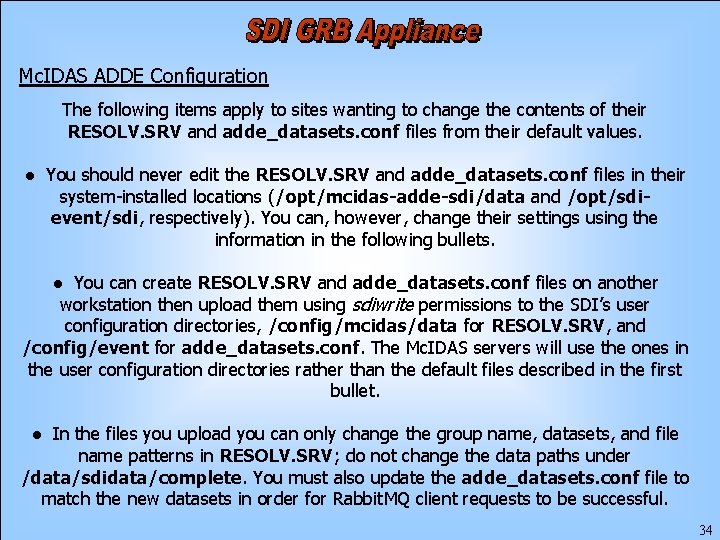 SDI GRB Appliance

McIDAS ADDE Configuration

The following items apply to sites wanting to change the contents of their RESOLV.SRV and adde_datasets.conf files from their default values.

● You should never edit the RESOLV.SRV and adde_datasets.conf files in their system-installed locations (/opt/mcidas-adde-sdi/data and /opt/sdi-event/sdi, respectively). You can, however, change their settings using the information in the following bullets.

● You can create RESOLV.SRV and adde_datasets.conf files on another workstation then upload them using sdiwrite permissions to the SDI's user configuration directories, /config/mcidas/data for RESOLV.SRV, and /config/event for adde_datasets.conf. The McIDAS servers will use the ones in the user configuration directories rather than the default files described in the first bullet.

● In the files you upload you can only change the group name, datasets, and file name patterns in RESOLV.SRV; do not change the data paths under /data/sdidata/complete. You must also update the adde_datasets.conf file to match the new datasets in order for RabbitMQ client requests to be successful.

34